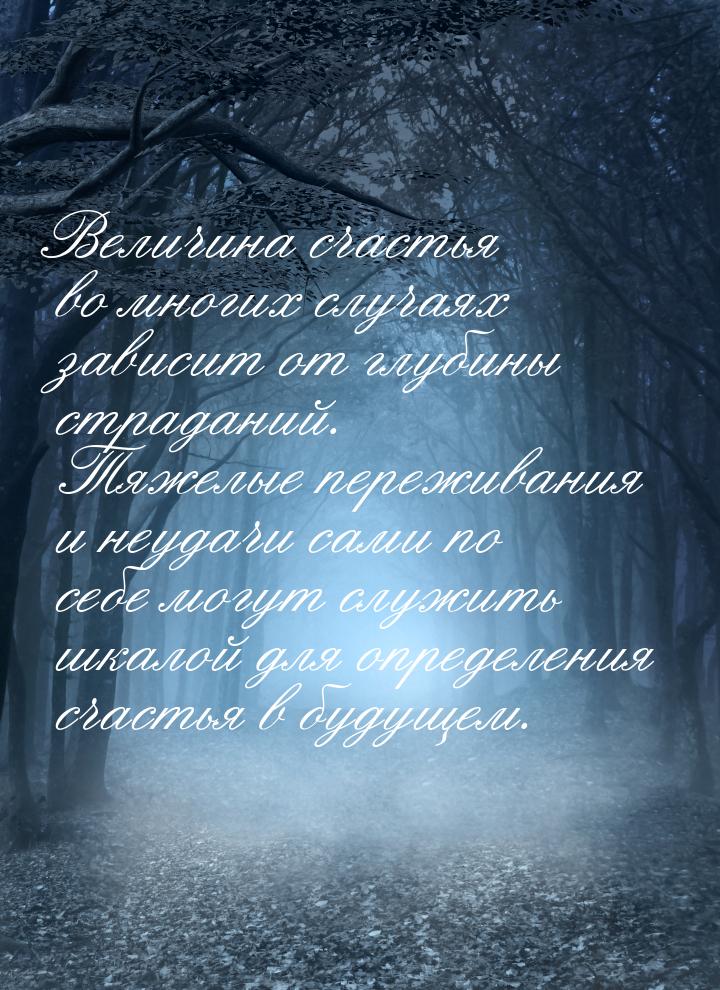 Величина счастья во многих случаях зависит от глубины страданий. Тяжелые переживания и неудачи сами по себе могут служить шкалой для определения счастья в будущем.